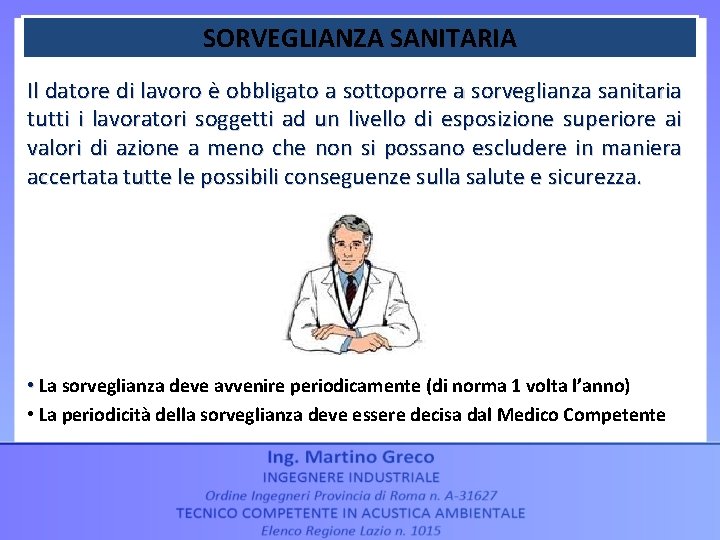 SORVEGLIANZA SANITARIA

Il datore di lavoro è obbligato a sottoporre a sorveglianza sanitaria tutti i lavoratori soggetti ad un livello di esposizione superiore ai valori di azione a meno che non si possano escludere in maniera accertata tutte le possibili conseguenze sulla salute e sicurezza.

• La sorveglianza deve avvenire periodicamente (di norma 1 volta l'anno)
• La periodicità della sorveglianza deve essere decisa dal Medico Competente

Ing. Martino Greco
INGEGNERE INDUSTRIALE
Ordine Ingegneri Provincia di Roma n. A-31627
TECNICO COMPETENTE IN ACUSTICA AMBIENTALE
Elenco Regione Lazio n. 1015